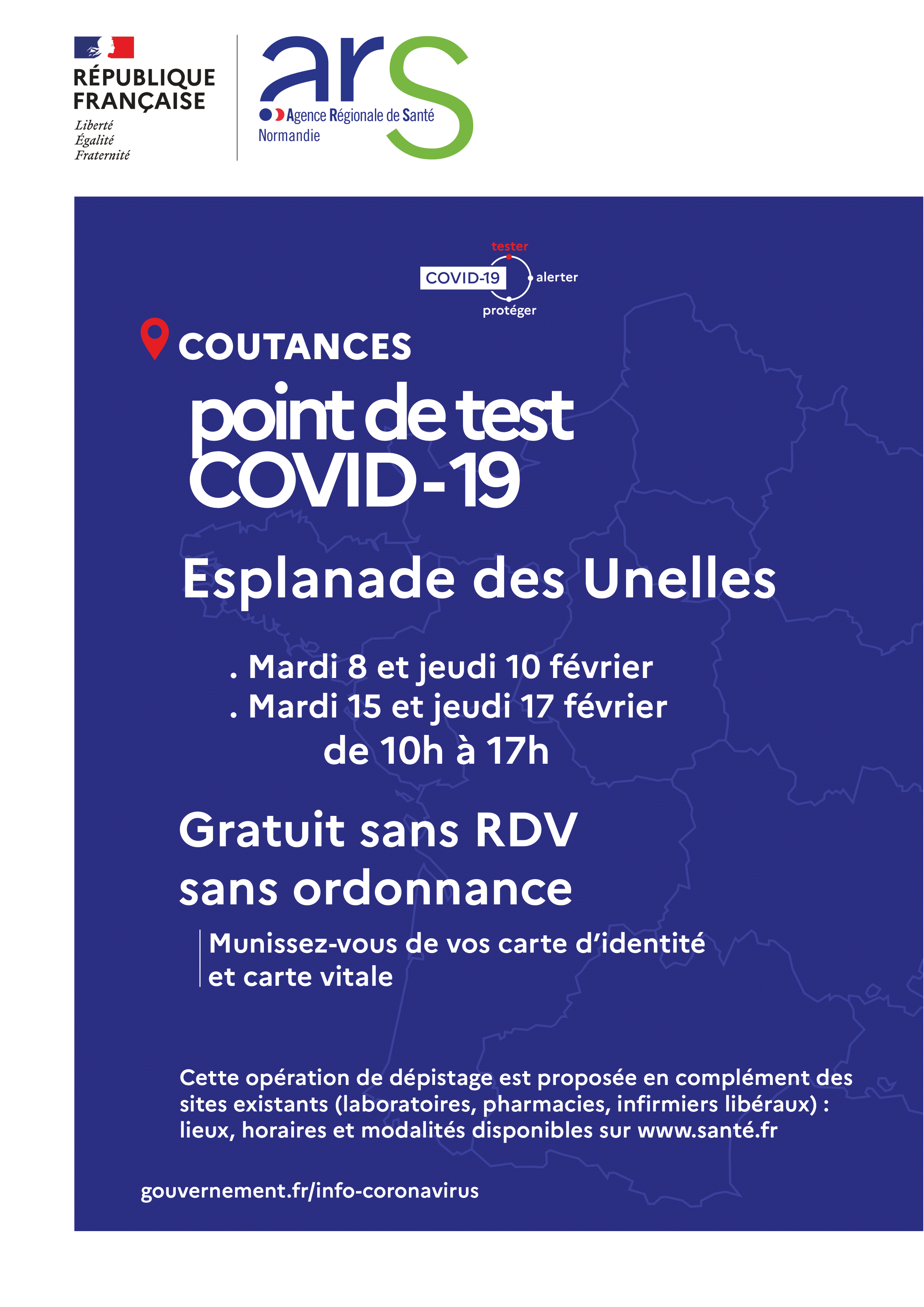 RÉPUBLIQUE
FRANÇAISE
Liberté
Égalité
Fraternité

ars
Agence Régionale de Santé
Normandie

tester
COVID-19
alerter
protéger

COUTANCES

point de test
COVID-19

Esplanade des Unelles

. Mardi 8 et jeudi 10 février
. Mardi 15 et jeudi 17 février
de 10h à 17h

Gratuit sans RDV
sans ordonnance

Munissez-vous de vos carte d'identité et carte vitale

Cette opération de dépistage est proposée en complément des sites existants (laboratoires, pharmacies, infirmiers libéraux) : lieux, horaires et modalités disponibles sur www.santé.fr

gouvernement.fr/info-coronavirus